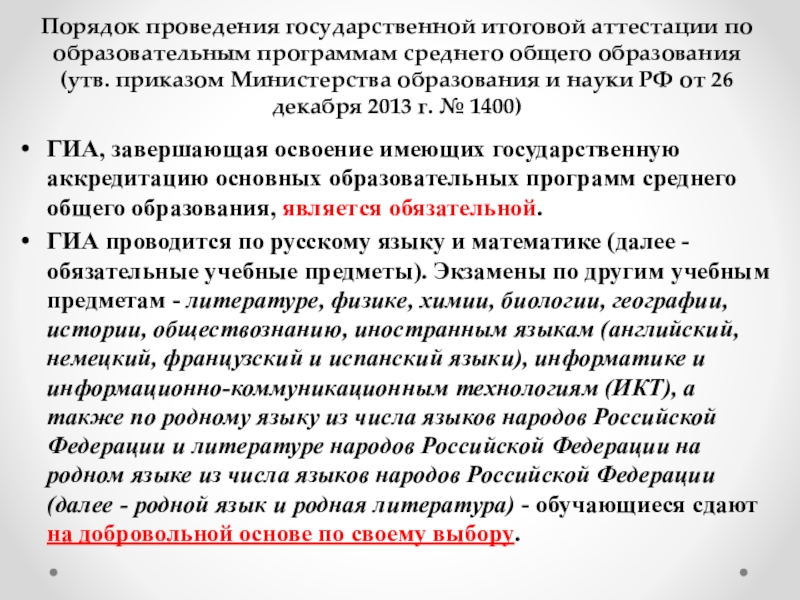 Порядок проведения государственной итоговой аттестации по образовательным программам среднего общего образования (утв. приказом Министерства образования и науки РФ от 26 декабря 2013 г. № 1400)

• ГИА, завершающая освоение имеющих государственную аккредитацию основных образовательных программ среднего общего образования, является обязательной.

• ГИА проводится по русскому языку и математике (далее - обязательные учебные предметы). Экзамены по другим учебным предметам - литературе, физике, химии, биологии, географии, истории, обществознанию, иностранным языкам (английский, немецкий, французский и испанский языки), информатике и информационно-коммуникационным технологиям (ИКТ), а также по родному языку из числа языков народов Российской Федерации и литературе народов Российской Федерации на родном языке из числа языков народов Российской Федерации (далее - родной язык и родная литература) - обучающиеся сдают на добровольной основе по своему выбору.